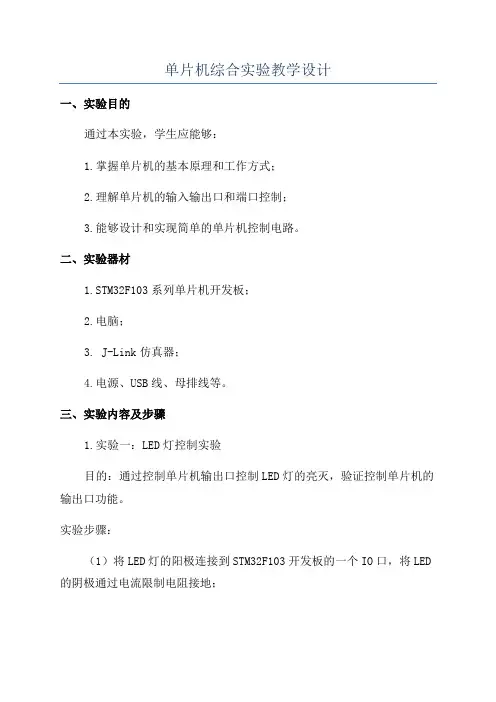 单片机综合实验教学设计

一、实验目的

通过本实验，学生应能够：

1.掌握单片机的基本原理和工作方式；

2.理解单片机的输入输出口和端口控制；

3.能够设计和实现简单的单片机控制电路。

二、实验器材

1.STM32F103系列单片机开发板；

2.电脑；

3. J-Link仿真器；

4.电源、USB线、母排线等。

三、实验内容及步骤

1.实验一：LED灯控制实验

目的：通过控制单片机输出口控制LED灯的亮灭，验证控制单片机的输出口功能。

实验步骤：

（1）将LED灯的阳极连接到STM32F103开发板的一个IO口，将LED的阴极通过电流限制电阻接地；